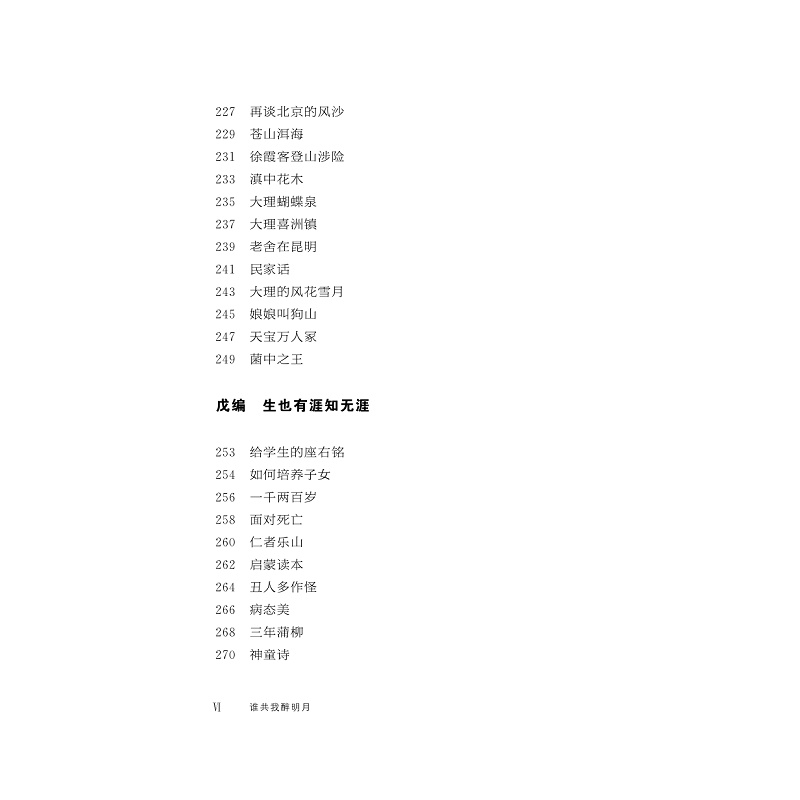 227 再谈北京的风沙
229 苍山洱海
231 徐霞客登山涉险
233 滇中花木
235 大理蝴蝶泉
237 大理喜洲镇
239 老舍在昆明
241 民家话
243 大理的风花雪月
245 娘娘叫狗山
247 天宝万人冢
249 菌中之王

戊编 生也有涯知无涯

253 给学生的座右铭
254 如何培养子女
256 一千两百岁
258 面对死亡
260 仁者乐山
262 启蒙读本
264 丑人多作怪
266 病态美
268 三年蒲柳
270 神童诗

VI 谁共我醉明月